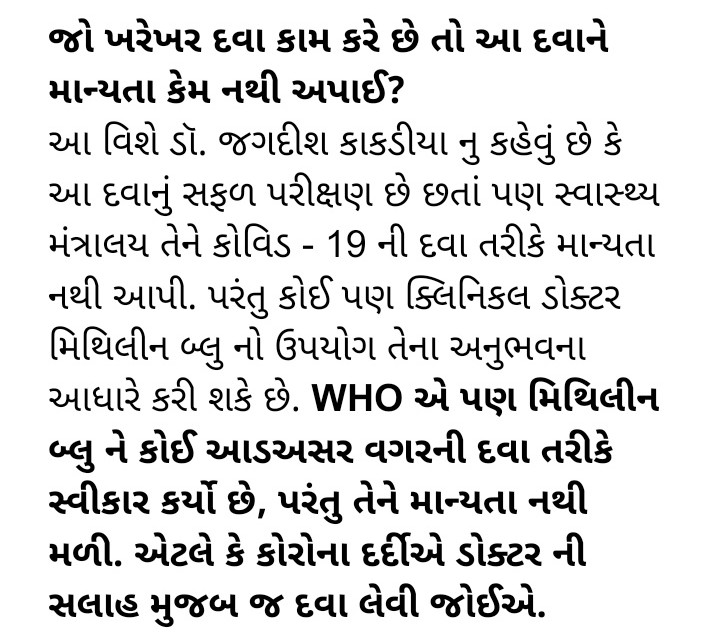 જો ખરેખર દવા કામ કરે છે તો આ દવાને માન્યતા કેમ નથી અપાઈ?

આ વિશે ડૉ. જગદીશ કાકડીયા નુ કહેવું છે કે આ દવાનું સફળ પરીક્ષણ છે છતાં પણ સ્વાસ્થ્ય મંત્રાલય તેને કોવિડ - 19 ની દવા તરીકે માન્યતા નથી આપી. પરંતુ કોઈ પણ ક્લિનિકલ ડોક્ટર મિથિલીન બ્લુ નો ઉપયોગ તેના અનુભવના આધારે કરી શકે છે. WHO એ પણ મિથિલીન બ્લુ ને કોઈ આડઅસર વગરની દવા તરીકે સ્વીકાર કર્યો છે, પરંતુ તેને માન્યતા નથી મળી. એટલે કે કોરોના દર્દીએ ડોક્ટર ની સલાહ મુજબ જ દવા લેવી જોઈએ.